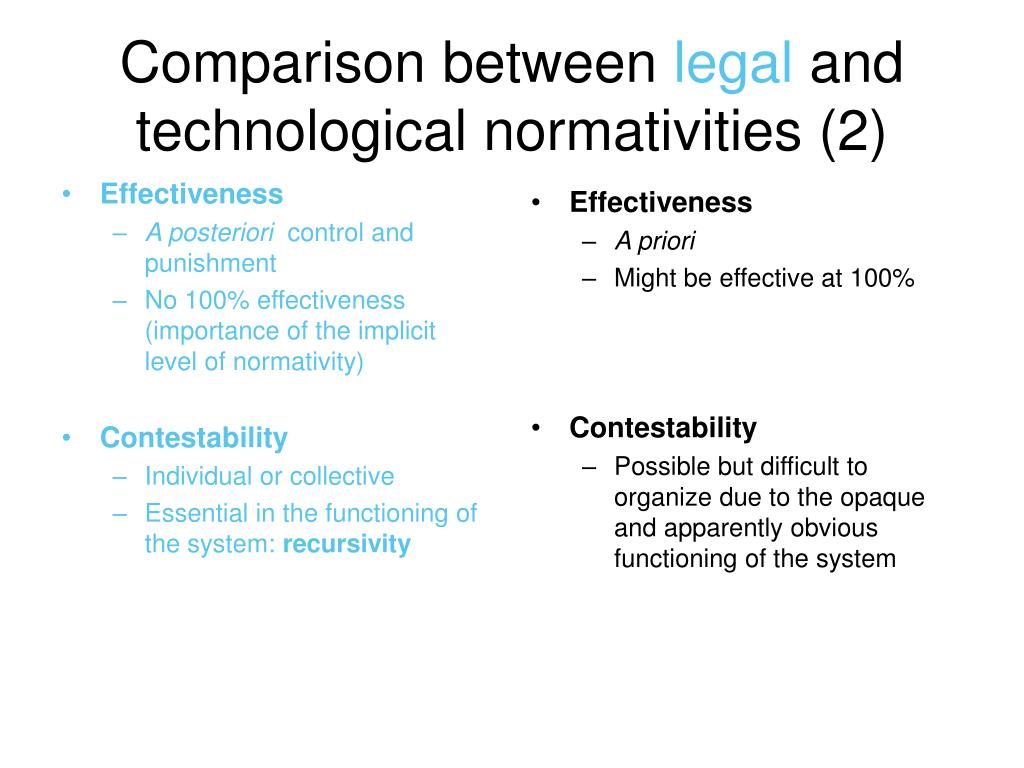 Comparison between legal and technological normativities (2)

• Effectiveness
– A posteriori control and punishment
– No 100% effectiveness (importance of the implicit level of normativity)

• Contestability
– Individual or collective
– Essential in the functioning of the system: recursivity

• Effectiveness
– A priori
– Might be effective at 100%

• Contestability
– Possible but difficult to organize due to the opaque and apparently obvious functioning of the system